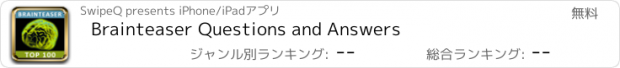 BRAINTEASER
TOP 100
SwipeQ presents iPhone/iPadアプリ
無料
Brainteaser Questions and Answers
ジャンル別ランキング: --
総合ランキング: --